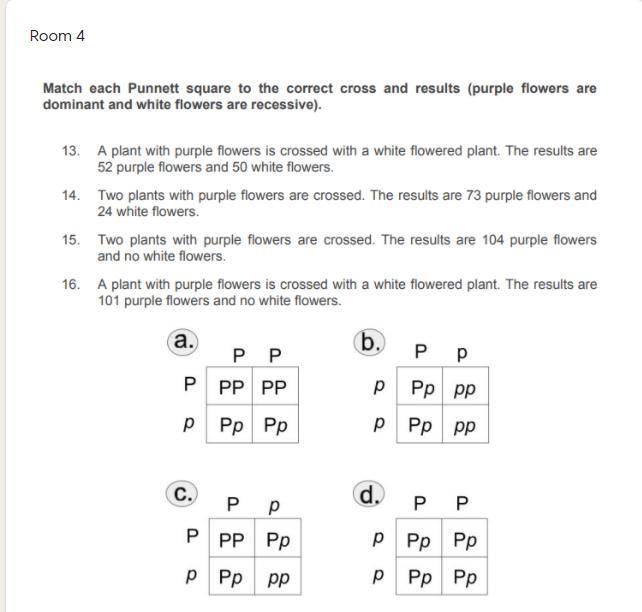 Room 4

Match each Punnett square to the correct cross and results (purple flowers are dominant and white flowers are recessive).

13. A plant with purple flowers is crossed with a white flowered plant. The results are 52 purple flowers and 50 white flowers.

14. Two plants with purple flowers are crossed. The results are 73 purple flowers and 24 white flowers.

15. Two plants with purple flowers are crossed. The results are 104 purple flowers and no white flowers.

16. A plant with purple flowers is crossed with a white flowered plant. The results are 101 purple flowers and no white flowers.

a.

| | P | P |
|---|---|---|
| P | PP | PP |
| p | Pp | Pp |

b.

| | P | p |
|---|---|---|
| p | Pp | pp |
| p | Pp | pp |

c.

| | P | p |
|---|---|---|
| P | PP | Pp |
| p | Pp | pp |

d.

| | P | P |
|---|---|---|
| p | Pp | Pp |
| p | Pp | Pp |